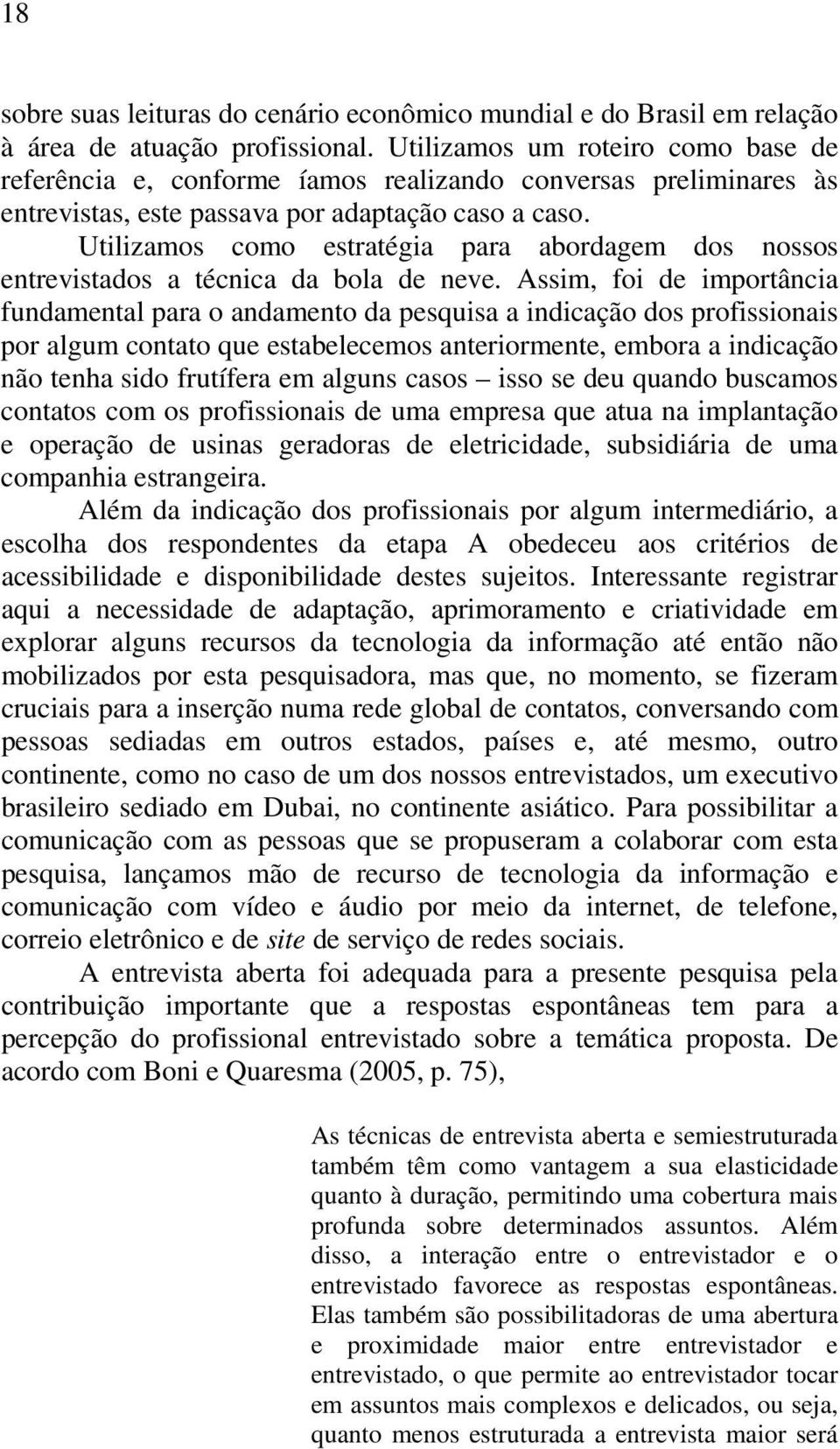 18

sobre suas leituras do cenário econômico mundial e do Brasil em relação à área de atuação profissional. Utilizamos um roteiro como base de referência e, conforme íamos realizando conversas preliminares às entrevistas, este passava por adaptação caso a caso.

Utilizamos como estratégia para abordagem dos nossos entrevistados a técnica da bola de neve. Assim, foi de importância fundamental para o andamento da pesquisa a indicação dos profissionais por algum contato que estabelecemos anteriormente, embora a indicação não tenha sido frutífera em alguns casos – isso se deu quando buscamos contatos com os profissionais de uma empresa que atua na implantação e operação de usinas geradoras de eletricidade, subsidiária de uma companhia estrangeira.

Além da indicação dos profissionais por algum intermediário, a escolha dos respondentes da etapa A obedeceu aos critérios de acessibilidade e disponibilidade destes sujeitos. Interessante registrar aqui a necessidade de adaptação, aprimoramento e criatividade em explorar alguns recursos da tecnologia da informação até então não mobilizados por esta pesquisadora, mas que, no momento, se fizeram cruciais para a inserção numa rede global de contatos, conversando com pessoas sediadas em outros estados, países e, até mesmo, outro continente, como no caso de um dos nossos entrevistados, um executivo brasileiro sediado em Dubai, no continente asiático. Para possibilitar a comunicação com as pessoas que se propuseram a colaborar com esta pesquisa, lançamos mão de recurso de tecnologia da informação e comunicação com vídeo e áudio por meio da internet, de telefone, correio eletrônico e de site de serviço de redes sociais.

A entrevista aberta foi adequada para a presente pesquisa pela contribuição importante que a respostas espontâneas tem para a percepção do profissional entrevistado sobre a temática proposta. De acordo com Boni e Quaresma (2005, p. 75),

As técnicas de entrevista aberta e semiestruturada também têm como vantagem a sua elasticidade quanto à duração, permitindo uma cobertura mais profunda sobre determinados assuntos. Além disso, a interação entre o entrevistador e o entrevistado favorece as respostas espontâneas. Elas também são possibilitadoras de uma abertura e proximidade maior entre entrevistador e entrevistado, o que permite ao entrevistador tocar em assuntos mais complexos e delicados, ou seja, quanto menos estruturada a entrevista maior será